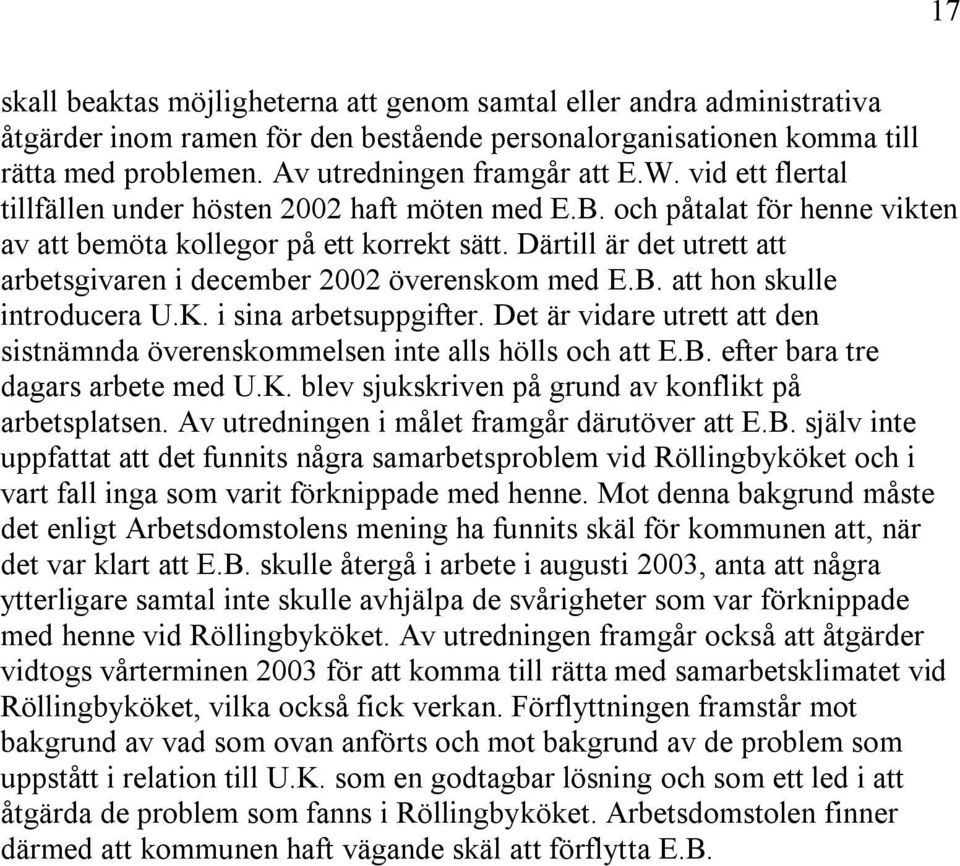 17

skall beaktas möjligheterna att genom samtal eller andra administrativa åtgärder inom ramen för den bestående personalorganisationen komma till rätta med problemen. Av utredningen framgår att E.W. vid ett flertal tillfällen under hösten 2002 haft möten med E.B. och påtalat för henne vikten av att bemöta kollegor på ett korrekt sätt. Därtill är det utrett att arbetsgivaren i december 2002 överenskom med E.B. att hon skulle introducera U.K. i sina arbetsuppgifter. Det är vidare utrett att den sistnämnda överenskommelsen inte alls hölls och att E.B. efter bara tre dagars arbete med U.K. blev sjukskriven på grund av konflikt på arbetsplatsen. Av utredningen i målet framgår därutöver att E.B. själv inte uppfattat att det funnits några samarbetsproblem vid Röllingbyköket och i vart fall inga som varit förknippade med henne. Mot denna bakgrund måste det enligt Arbetsdomstolens mening ha funnits skäl för kommunen att, när det var klart att E.B. skulle återgå i arbete i augusti 2003, anta att några ytterligare samtal inte skulle avhjälpa de svårigheter som var förknippade med henne vid Röllingbyköket. Av utredningen framgår också att åtgärder vidtogs vårterminen 2003 för att komma till rätta med samarbetsklimatet vid Röllingbyköket, vilka också fick verkan. Förflyttningen framstår mot bakgrund av vad som ovan anförts och mot bakgrund av de problem som uppstått i relation till U.K. som en godtagbar lösning och som ett led i att åtgärda de problem som fanns i Röllingbyköket. Arbetsdomstolen finner därmed att kommunen haft vägande skäl att förflytta E.B.